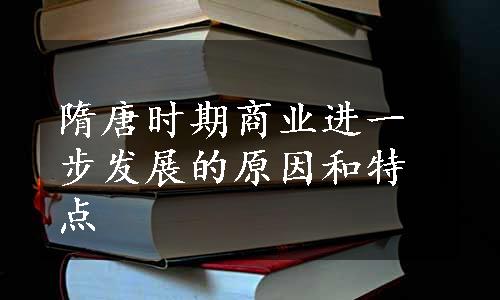 隋唐时期商业进一步发展的原因和特点